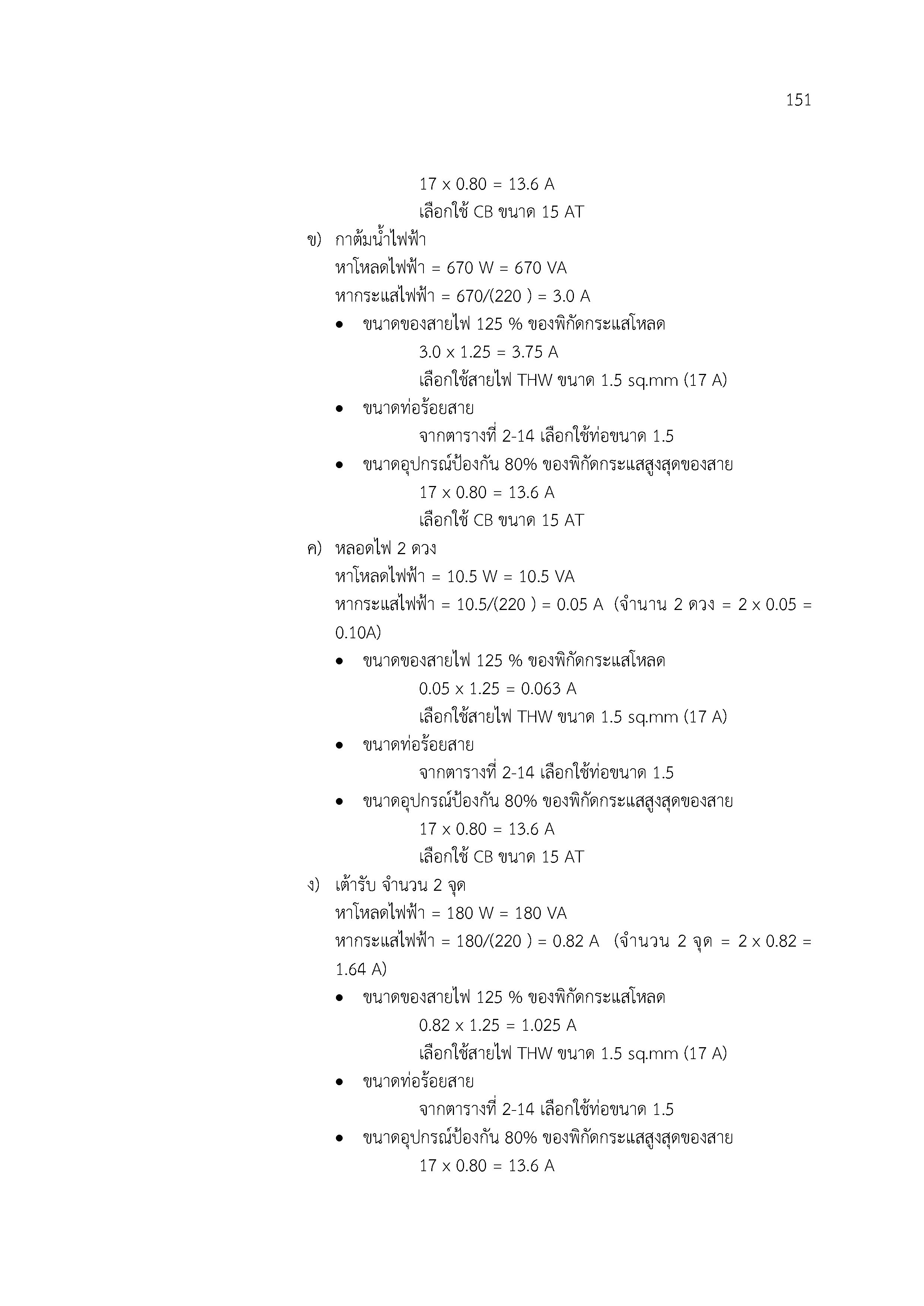 151

17 x 0.80 = 13.6 A
เลือกใช้ CB ขนาด 15 AT

ข) กาต้มน้ำไฟฟ้า
หาโหลดไฟฟ้า = 670 W = 670 VA
หากระแสไฟฟ้า = 670/(220 ) = 3.0 A

• ขนาดของสายไฟ 125 % ของพิกัดกระแสโหลด
3.0 x 1.25 = 3.75 A
เลือกใช้สายไฟ THW ขนาด 1.5 sq.mm (17 A)

• ขนาดท่อร้อยสาย
จากตารางที่ 2-14 เลือกใช้ท่อขนาด 1.5

• ขนาดอุปกรณ์ป้องกัน 80% ของพิกัดกระแสสูงสุดของสาย
17 x 0.80 = 13.6 A
เลือกใช้ CB ขนาด 15 AT

ค) หลอดไฟ 2 ดวง
หาโหลดไฟฟ้า = 10.5 W = 10.5 VA
หากระแสไฟฟ้า = 10.5/(220 ) = 0.05 A (จำนาน 2 ดวง = 2 x 0.05 = 0.10A)

• ขนาดของสายไฟ 125 % ของพิกัดกระแสโหลด
0.05 x 1.25 = 0.063 A
เลือกใช้สายไฟ THW ขนาด 1.5 sq.mm (17 A)

• ขนาดท่อร้อยสาย
จากตารางที่ 2-14 เลือกใช้ท่อขนาด 1.5

• ขนาดอุปกรณ์ป้องกัน 80% ของพิกัดกระแสสูงสุดของสาย
17 x 0.80 = 13.6 A
เลือกใช้ CB ขนาด 15 AT

ง) เต้ารับ จำนวน 2 จุด
หาโหลดไฟฟ้า = 180 W = 180 VA
หากระแสไฟฟ้า = 180/(220 ) = 0.82 A (จำนวน 2 จุด = 2 x 0.82 = 1.64 A)

• ขนาดของสายไฟ 125 % ของพิกัดกระแสโหลด
0.82 x 1.25 = 1.025 A
เลือกใช้สายไฟ THW ขนาด 1.5 sq.mm (17 A)

• ขนาดท่อร้อยสาย
จากตารางที่ 2-14 เลือกใช้ท่อขนาด 1.5

• ขนาดอุปกรณ์ป้องกัน 80% ของพิกัดกระแสสูงสุดของสาย
17 x 0.80 = 13.6 A